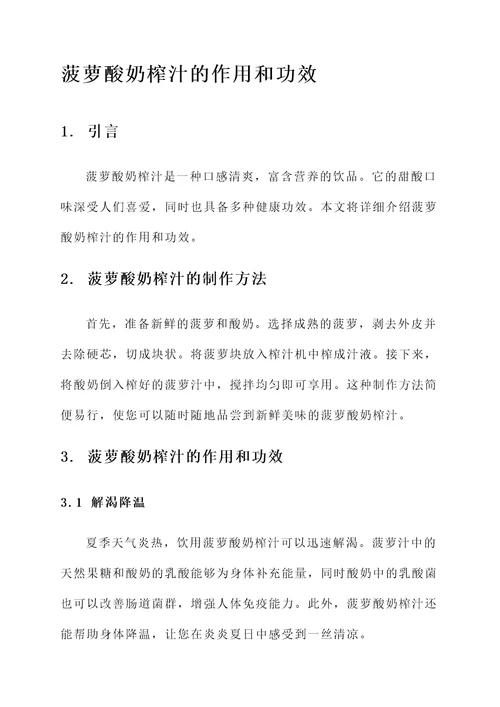 菠萝酸奶榨汁的作用和功效

1. 引言

菠萝酸奶榨汁是一种口感清爽，富含营养的饮品。它的甜酸口味深受人们喜爱，同时也具备多种健康功效。本文将详细介绍菠萝酸奶榨汁的作用和功效。

2. 菠萝酸奶榨汁的制作方法

首先，准备新鲜的菠萝和酸奶。选择成熟的菠萝，剥去外皮并去除硬芯，切成块状。将菠萝块放入榨汁机中榨成汁液。接下来，将酸奶倒入榨好的菠萝汁中，搅拌均匀即可享用。这种制作方法简便易行，使您可以随时随地品尝到新鲜美味的菠萝酸奶榨汁。

3. 菠萝酸奶榨汁的作用和功效

3.1 解渴降温

夏季天气炎热，饮用菠萝酸奶榨汁可以迅速解渴。菠萝汁中的天然果糖和酸奶的乳酸能够为身体补充能量，同时酸奶中的乳酸菌也可以改善肠道菌群，增强人体免疫能力。此外，菠萝酸奶榨汁还能帮助身体降温，让您在炎炎夏日中感受到一丝清凉。